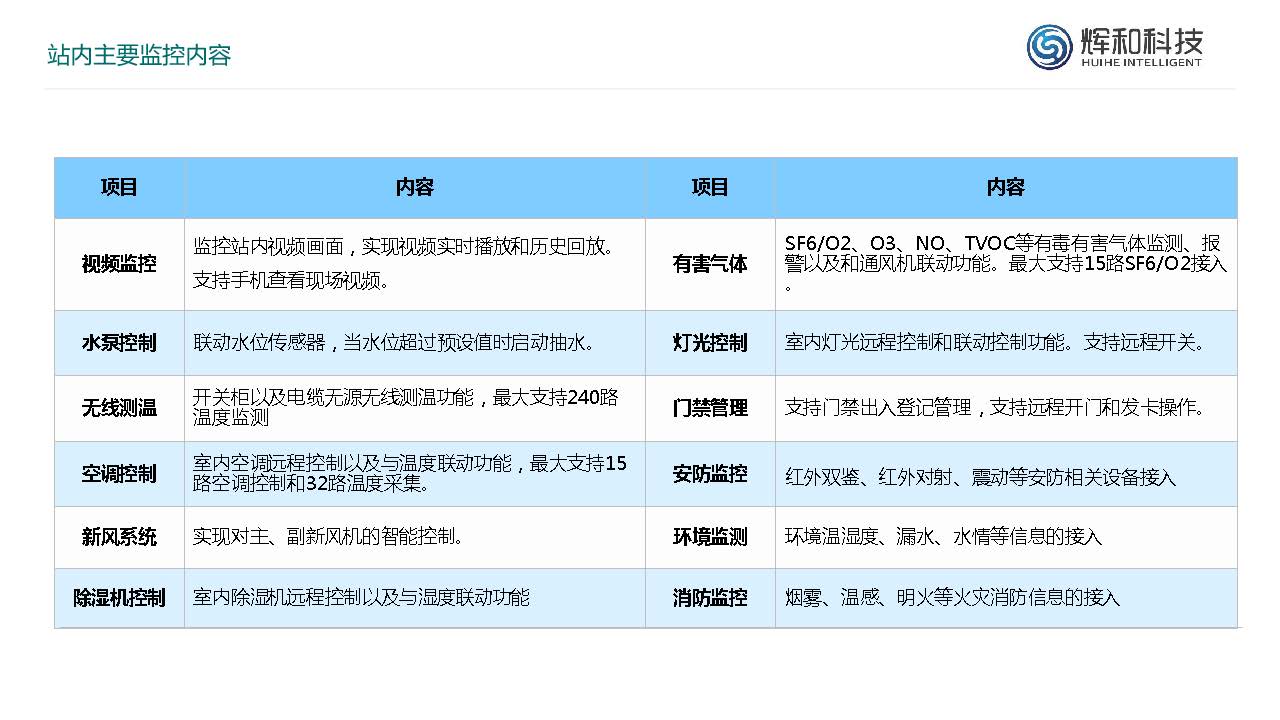 站内主要监控内容

辉和科技
HUIHE INTELLIGENT

| 项目 | 内容 | 项目 | 内容 |
|---|---|---|---|
| 视频监控 | 监控站内视频画面，实现视频实时播放和历史回放。支持手机查看现场视频。 | 有害气体 | SF6/O2、O3、NO、TVOC等有毒有害气体监测、报警以及和通风机联动功能。最大支持15路SF6/O2接入。 |
| 水泵控制 | 联动水位传感器，当水位超过预设值时启动抽水。 | 灯光控制 | 室内灯光远程控制和联动控制功能。支持远程开关。 |
| 无线测温 | 开关柜以及电缆无源无线测温功能，最大支持240路温度监测 | 门禁管理 | 支持门禁出入登记管理，支持远程开门和发卡操作。 |
| 空调控制 | 室内空调远程控制以及与温度联动功能，最大支持15路空调控制和32路温度采集。 | 安防监控 | 红外双鉴、红外对射、震动等安防相关设备接入 |
| 新风系统 | 实现对主、副新风机的智能控制。 | 环境监测 | 环境温湿度、漏水、水情等信息的接入 |
| 除湿机控制 | 室内除湿机远程控制以及与湿度联动功能 | 消防监控 | 烟雾、温感、明火等火灾消防信息的接入 |